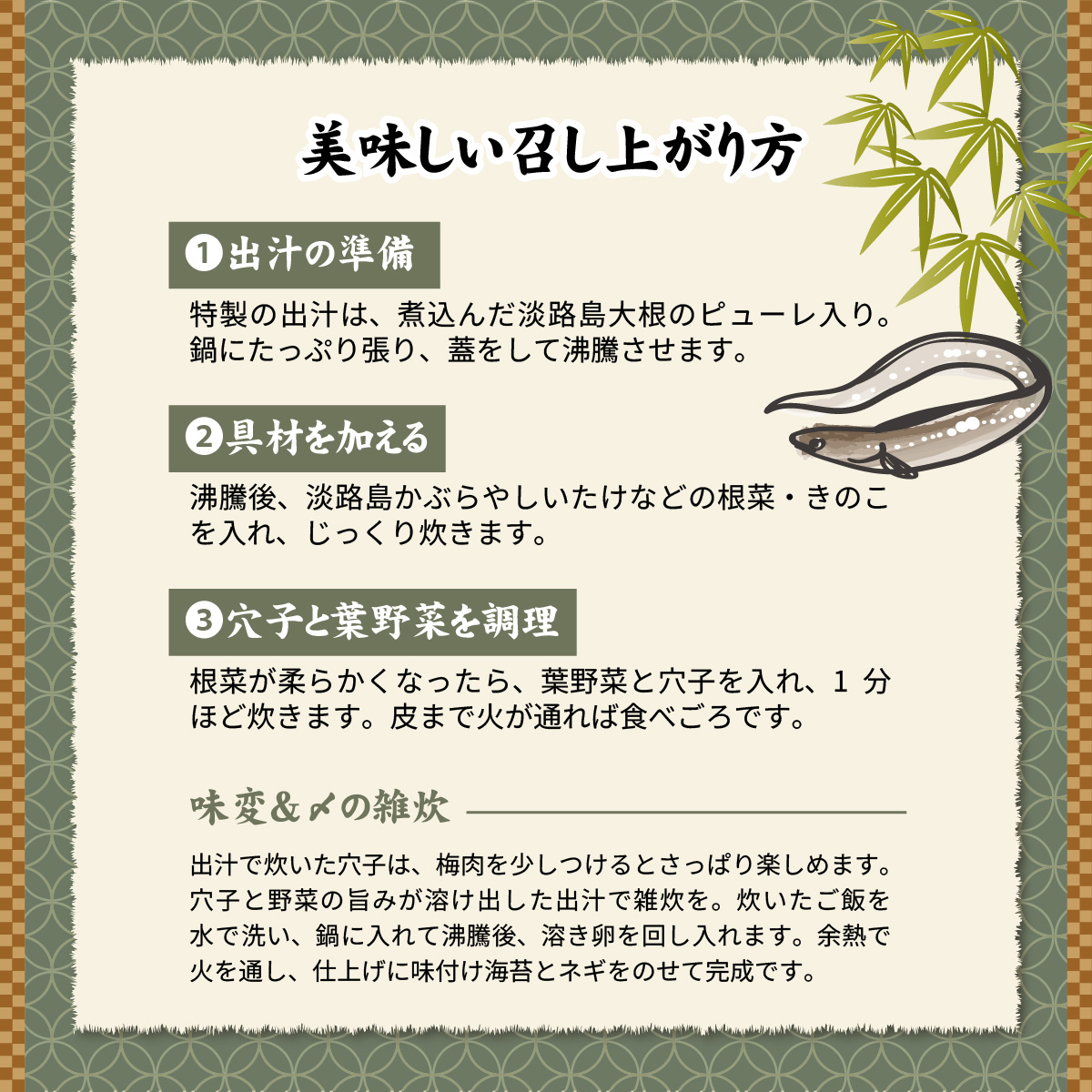 美味しい召し上がり方

❶出汁の準備

特製の出汁は、煮込んだ淡路島大根のピューレ入り。鍋にたっぷり張り、蓋をして沸騰させます。

❷具材を加える

沸騰後、淡路島かぶらやしいたけなどの根菜・きのこを入れ、じっくり炊きます。

❸穴子と葉野菜を調理

根菜が柔らかくなったら、葉野菜と穴子を入れ、1 分ほど炊きます。皮まで火が通れば食べごろです。

味変&〆の雑炊

出汁で炊いた穴子は、梅肉を少しつけるとさっぱり楽しめます。穴子と野菜の旨みが溶け出した出汁で雑炊を。炊いたご飯を水で洗い、鍋に入れて沸騰後、溶き卵を回し入れます。余熱で火を通し、仕上げに味付け海苔とネギをのせて完成です。